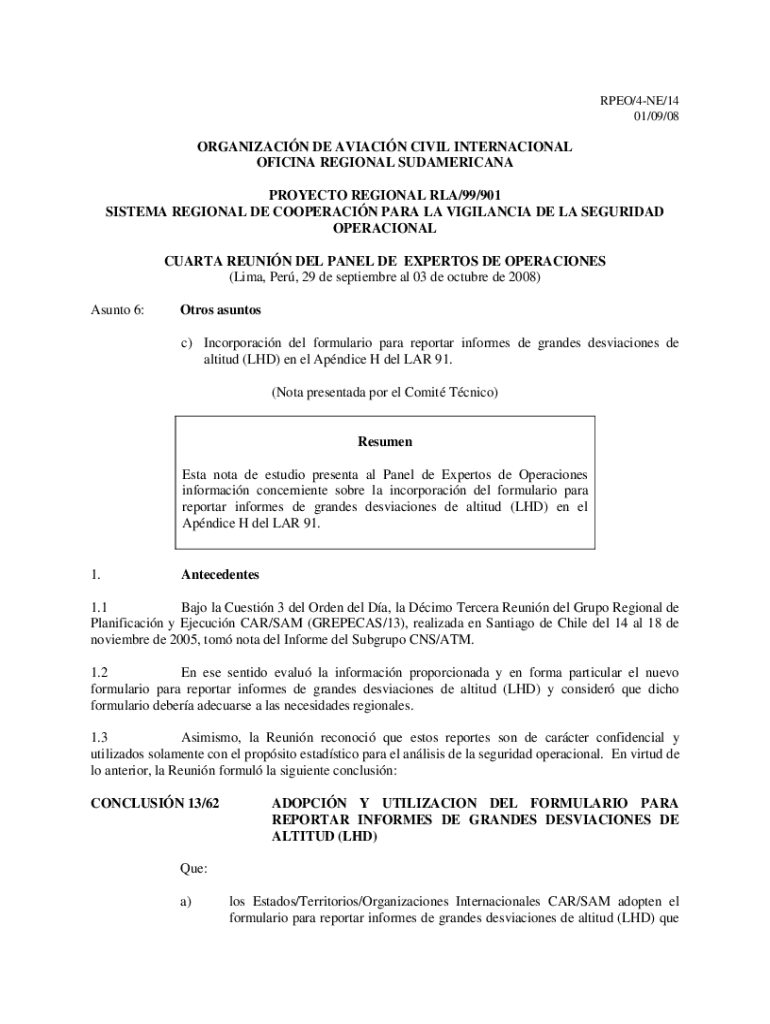 RPEO/4-NE/14
01/09/08

ORGANIZACIÓN DE AVIACIÓN CIVIL INTERNACIONAL
OFICINA REGIONAL SUDAMERICANA

PROYECTO REGIONAL RLA/99/901
SISTEMA REGIONAL DE COOPERACIÓN PARA LA VIGILANCIA DE LA SEGURIDAD OPERACIONAL

CUARTA REUNIÓN DEL PANEL DE EXPERTOS DE OPERACIONES
(Lima, Perú, 29 de septiembre al 03 de octubre de 2008)

Asunto 6: Otros asuntos

c) Incorporación del formulario para reportar informes de grandes desviaciones de altitud (LHD) en el Apéndice H del LAR 91.

(Nota presentada por el Comité Técnico)

Resumen

Esta nota de estudio presenta al Panel de Expertos de Operaciones información concerniente sobre la incorporación del formulario para reportar informes de grandes desviaciones de altitud (LHD) en el Apéndice H del LAR 91.

1. Antecedentes

1.1 Bajo la Cuestión 3 del Orden del Día, la Décimo Tercera Reunión del Grupo Regional de Planificación y Ejecución CAR/SAM (GREPECAS/13), realizada en Santiago de Chile del 14 al 18 de noviembre de 2005, tomó nota del Informe del Subgrupo CNS/ATM.

1.2 En ese sentido evaluó la información proporcionada y en forma particular el nuevo formulario para reportar informes de grandes desviaciones de altitud (LHD) y consideró que dicho formulario debería adecuarse a las necesidades regionales.

1.3 Asimismo, la Reunión reconoció que estos reportes son de carácter confidencial y utilizados solamente con el propósito estadístico para el análisis de la seguridad operacional. En virtud de lo anterior, la Reunión formuló la siguiente conclusión:

CONCLUSIÓN 13/62 ADOPCIÓN Y UTILIZACION DEL FORMULARIO PARA REPORTAR INFORMES DE GRANDES DESVIACIONES DE ALTITUD (LHD)

Que:

a) los Estados/Territorios/Organizaciones Internacionales CAR/SAM adopten el formulario para reportar informes de grandes desviaciones de altitud (LHD) que